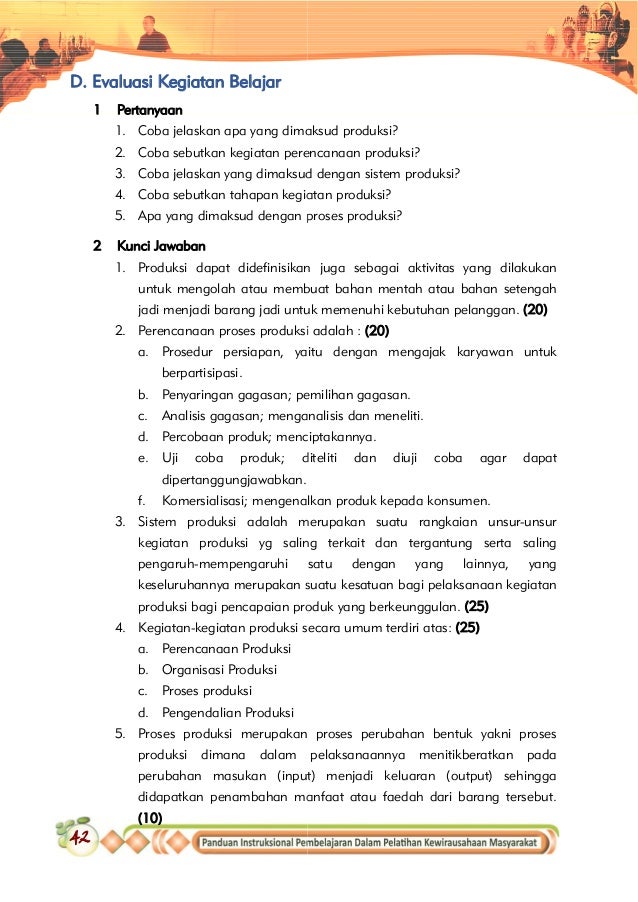 D. Evaluasi Kegiatan Belajar

1 Pertanyaan

1. Coba jelaskan apa yang dimaksud produksi?
2. Coba sebutkan kegiatan perencanaan produksi?
3. Coba jelaskan yang dimaksud dengan sistem produksi?
4. Coba sebutkan tahapan kegiatan produksi?
5. Apa yang dimaksud dengan proses produksi?

2 Kunci Jawaban

1. Produksi dapat didefinisikan juga sebagai aktivitas yang dilakukan untuk mengolah atau membuat bahan mentah atau bahan setengah jadi menjadi barang jadi untuk memenuhi kebutuhan pelanggan. (20)
2. Perencanaan proses produksi adalah : (20)
a. Prosedur persiapan, yaitu dengan mengajak karyawan untuk berpartisipasi.
b. Penyaringan gagasan; pemilihan gagasan.
c. Analisis gagasan; menganalisis dan meneliti.
d. Percobaan produk; menciptakannya.
e. Uji coba produk; diteliti dan diuji coba agar dapat dipertanggungjawabkan.
f. Komersialisasi; mengenalkan produk kepada konsumen.
3. Sistem produksi adalah merupakan suatu rangkaian unsur-unsur kegiatan produksi yg saling terkait dan tergantung serta saling pengaruh-mempengaruhi satu dengan yang lainnya, yang keseluruhannya merupakan suatu kesatuan bagi pelaksanaan kegiatan produksi bagi pencapaian produk yang berkeunggulan. (25)
4. Kegiatan-kegiatan produksi secara umum terdiri atas: (25)
a. Perencanaan Produksi
b. Organisasi Produksi
c. Proses produksi
d. Pengendalian Produksi
5. Proses produksi merupakan proses perubahan bentuk yakni proses produksi dimana dalam pelaksanaannya menitikberatkan pada perubahan masukan (input) menjadi keluaran (output) sehingga didapatkan penambahan manfaat atau faedah dari barang tersebut. (10)

42

Panduan Instruksional Pembelajaran Dalam Pelatihan Kewirausahaan Masyarakat